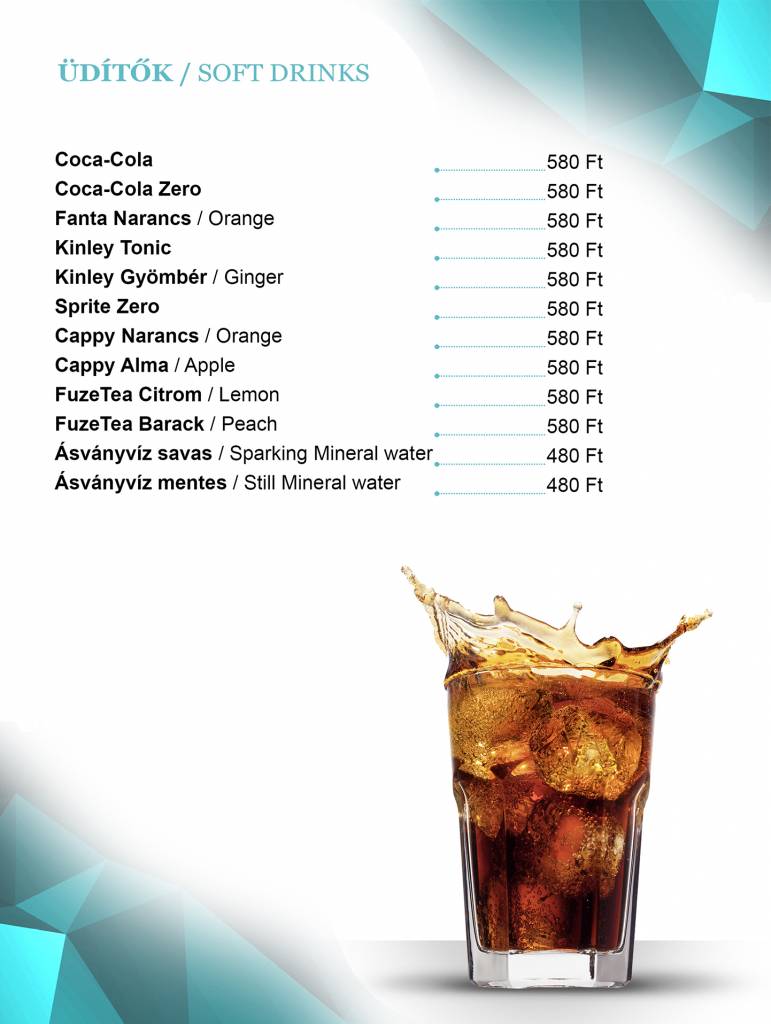 ÜDÍTŐK / SOFT DRINKS

Coca-Cola 580 Ft
Coca-Cola Zero 580 Ft
Fanta Narancs / Orange 580 Ft
Kinley Tonic 580 Ft
Kinley Gyömbér / Ginger 580 Ft
Sprite Zero 580 Ft
Cappy Narancs / Orange 580 Ft
Cappy Alma / Apple 580 Ft
FuzeTea Citrom / Lemon 580 Ft
FuzeTea Barack / Peach 580 Ft
Ásványvíz savas / Sparking Mineral water 480 Ft
Ásványvíz mentes / Still Mineral water 480 Ft